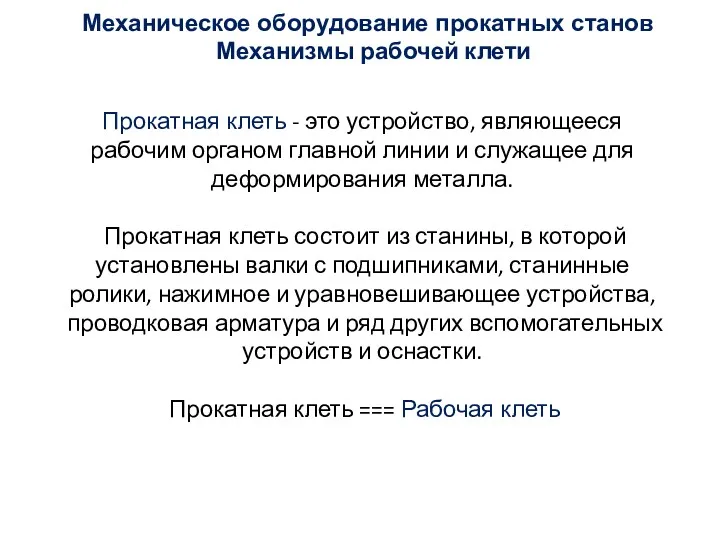 Механическое оборудование прокатных станов
Механизмы рабочей клети

Прокатная клеть - это устройство, являющееся рабочим органом главной линии и служащее для деформирования металла.

Прокатная клеть состоит из станины, в которой установлены валки с подшипниками, станинные ролики, нажимное и уравновешивающее устройства, проводковая арматура и ряд других вспомогательных устройств и оснастки.

Прокатная клеть === Рабочая клеть